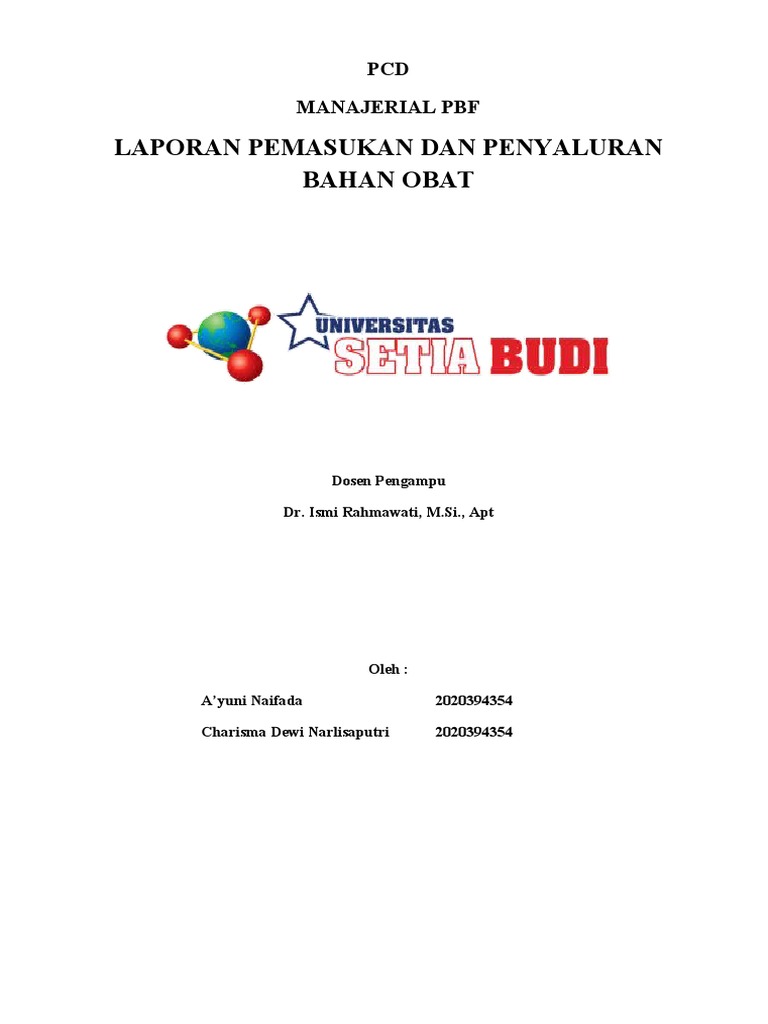 PCD

MANAJERIAL PBF

LAPORAN PEMASUKAN DAN PENYALURAN BAHAN OBAT

UNIVERSITAS SETIA BUDI

Dosen Pengampu

Dr. Ismi Rahmawati, M.Si., Apt

Oleh :

A'yuni Naifada 2020394354

Charisma Dewi Narlisaputri 2020394354